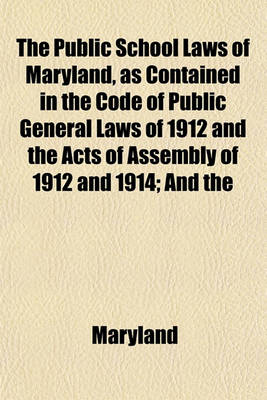 The Public School Laws of Maryland, as Contained in the Code of Public General Laws of 1912 and the Acts of Assembly of 1912 and 1914; And the

Maryland